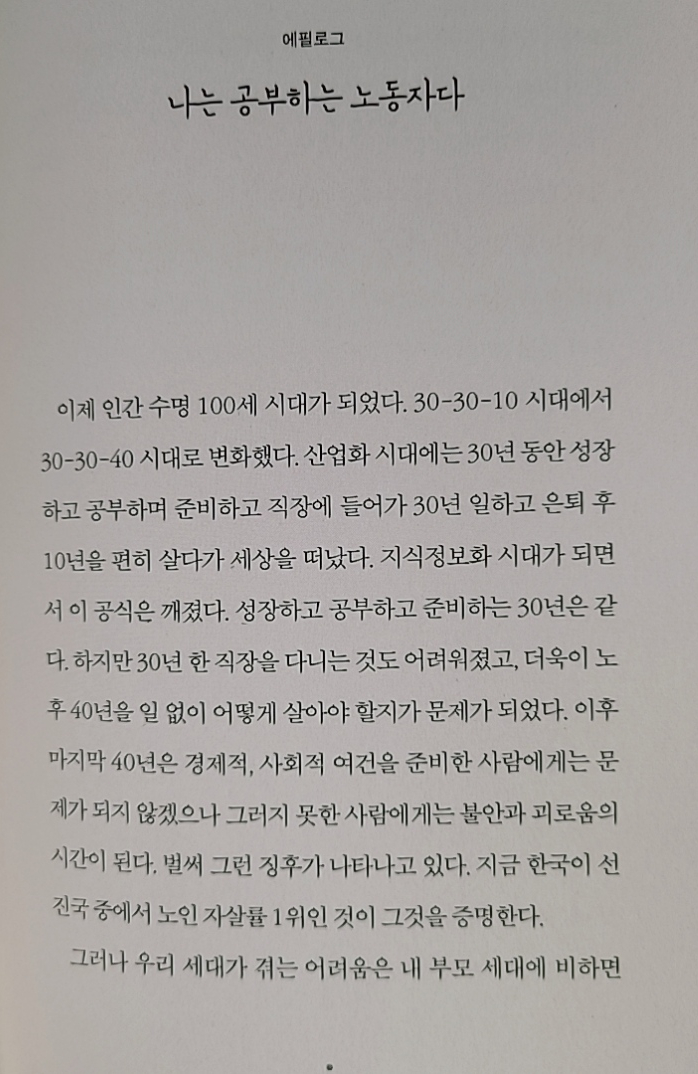 에필로그

나는 공부하는 노동자다

이제 인간 수명 100세 시대가 되었다. 30-30-10 시대에서 30-30-40 시대로 변화했다. 산업화 시대에는 30년 동안 성장하고 공부하며 준비하고 직장에 들어가 30년 일하고 은퇴 후 10년을 편히 살다가 세상을 떠났다. 지식정보화 시대가 되면서 이 공식은 깨졌다. 성장하고 공부하고 준비하는 30년은 같다. 하지만 30년 한 직장을 다니는 것도 어려워졌고, 더욱이 노후 40년을 일 없이 어떻게 살아야 할지가 문제가 되었다. 이후 마지막 40년은 경제적, 사회적 여건을 준비한 사람에게는 문제가 되지 않겠으나 그러지 못한 사람에게는 불안과 괴로움의 시간이 된다. 벌써 그런 징후가 나타나고 있다. 지금 한국이 선진국 중에서 노인 자살률 1위인 것이 그것을 증명한다.

그러나 우리 세대가 겪는 어려움은 내 부모 세대에 비하면